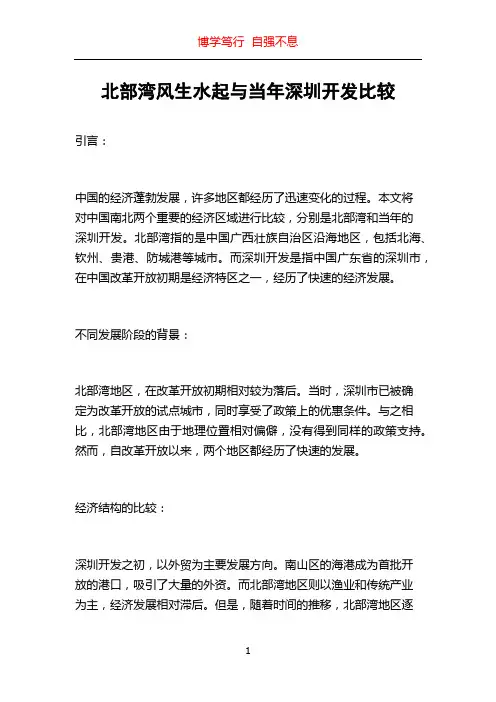 博学笃行 自强不息

北部湾风生水起与当年深圳开发比较

引言：

中国的经济蓬勃发展，许多地区都经历了迅速变化的过程。本文将对中国南北两个重要的经济区域进行比较，分别是北部湾和当年的深圳开发。北部湾指的是中国广西壮族自治区沿海地区，包括北海、钦州、贵港、防城港等城市。而深圳开发是指中国广东省的深圳市，在中国改革开放初期是经济特区之一，经历了快速的经济发展。

不同发展阶段的背景：

北部湾地区，在改革开放初期相对较为落后。当时，深圳市已被确定为改革开放的试点城市，同时享受了政策上的优惠条件。与之相比，北部湾地区由于地理位置相对偏僻，没有得到同样的政策支持。然而，自改革开放以来，两个地区都经历了快速的发展。

经济结构的比较：

深圳开发之初，以外贸为主要发展方向。南山区的海港成为首批开放的港口，吸引了大量的外资。而北部湾地区则以渔业和传统产业为主，经济发展相对滞后。但是，随着时间的推移，北部湾地区逐

1